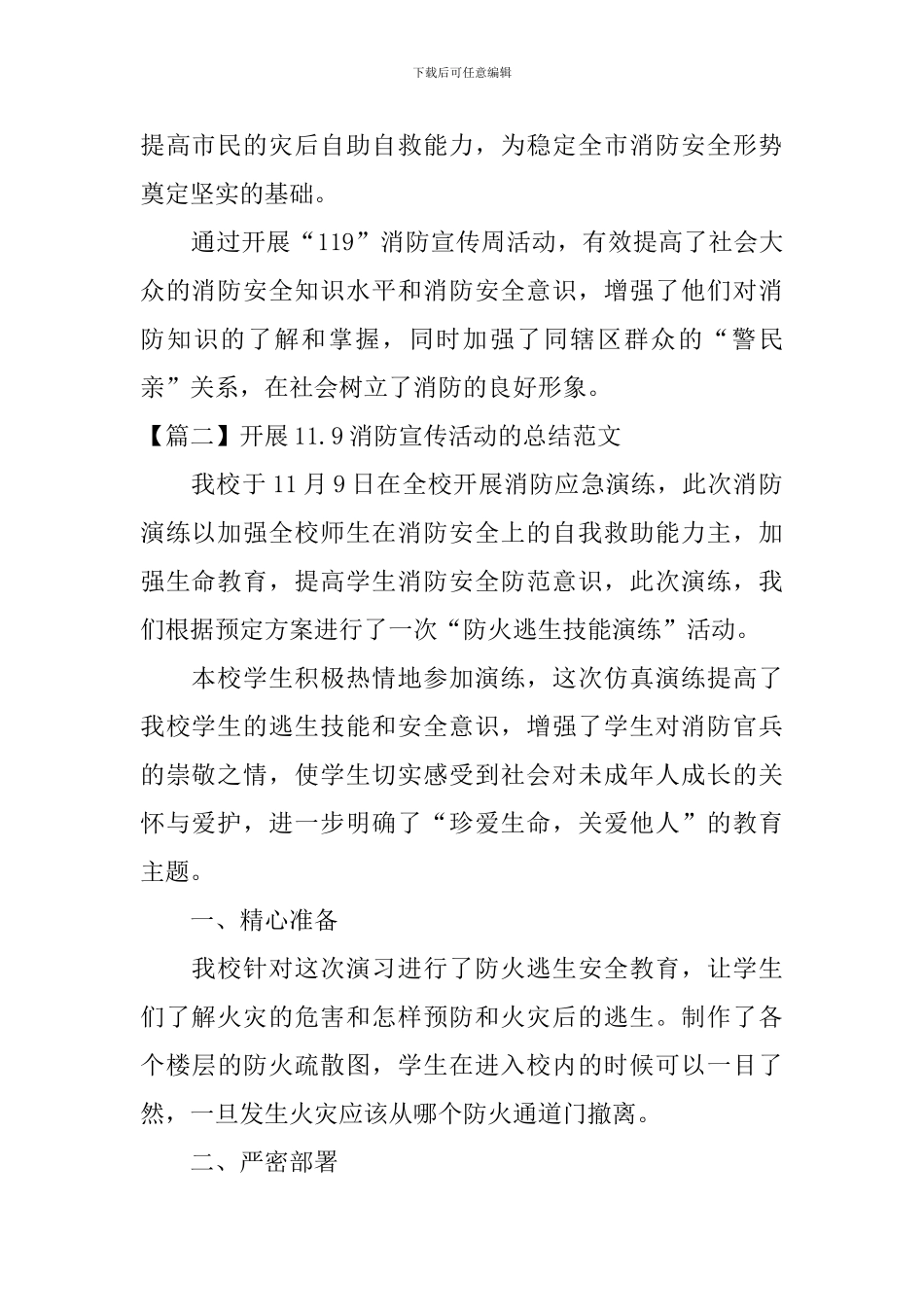 下载后可任意编辑

提高市民的灾后自助自救能力，为稳定全市消防安全形势奠定坚实的基础。

通过开展“119”消防宣传周活动，有效提高了社会大众的消防安全知识水平和消防安全意识，增强了他们对消防知识的了解和掌握，同时加强了同辖区群众的“警民亲”关系，在社会树立了消防的良好形象。

【篇二】开展11.9消防宣传活动的总结范文

我校于11月9日在全校开展消防应急演练，此次消防演练以加强全校师生在消防安全上的自我救助能力主，加强生命教育，提高学生消防安全防范意识，此次演练，我们根据预定方案进行了一次“防火逃生技能演练”活动。

本校学生积极热情地参加演练，这次仿真演练提高了我校学生的逃生技能和安全意识，增强了学生对消防官兵的崇敬之情，使学生切实感受到社会对未成年人成长的关怀与爱护，进一步明确了“珍爱生命，关爱他人”的教育主题。

一、精心准备

我校针对这次演习进行了防火逃生安全教育，让学生们了解火灾的危害和怎样预防和火灾后的逃生。制作了各个楼层的防火疏散图，学生在进入校内的时候可以一目了然，一旦发生火灾应该从哪个防火通道门撤离。

二、严密部署